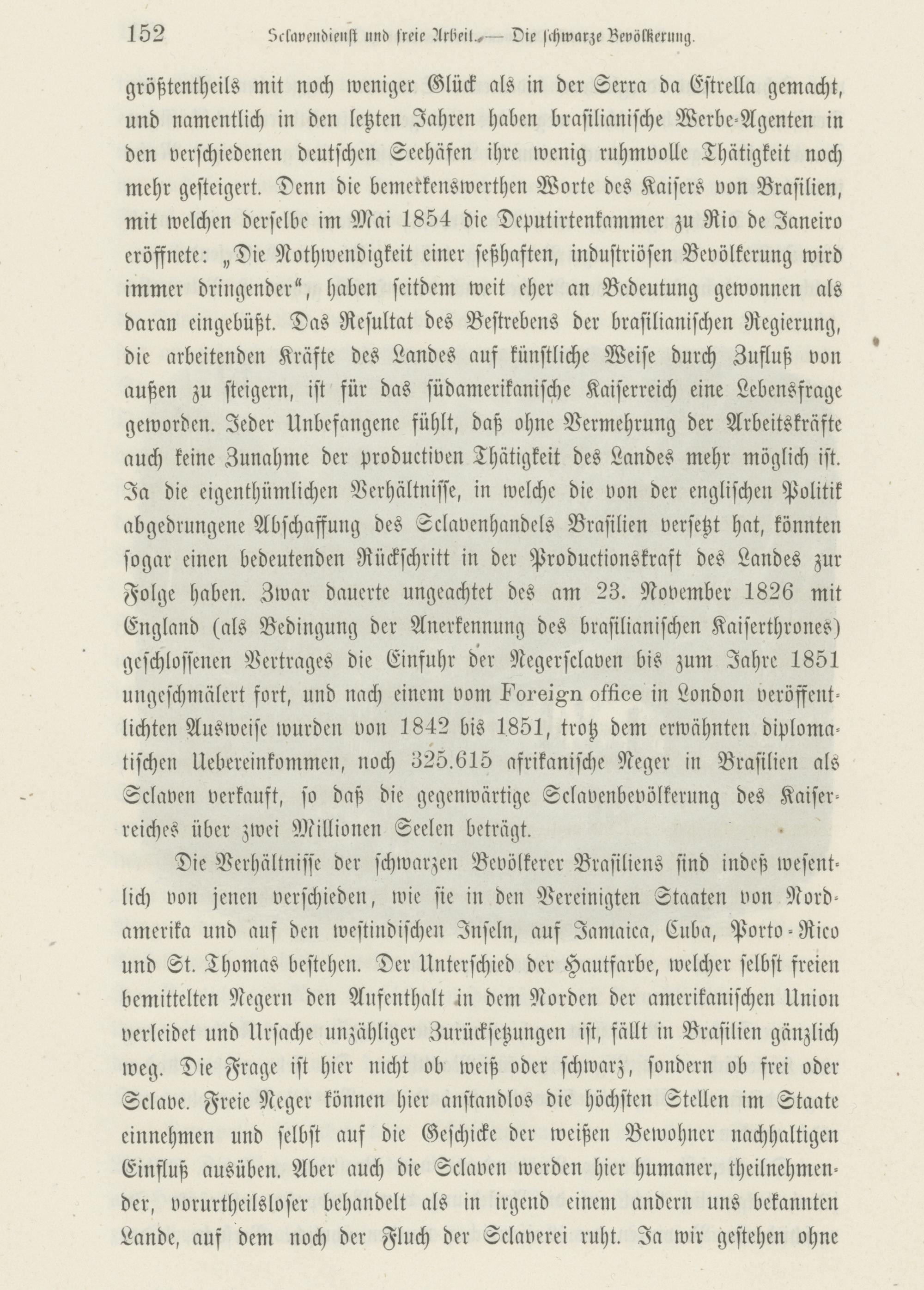 152 Sclavendienst und freie Arbeit. — Die schwarze Bevölkerung.

größtentheils mit noch weniger Glück als in der Serra da Estrella gemacht, und namentlich in den letzten Jahren haben brasilianische Werbe-Agenten in den verschiedenen deutschen Seehäfen ihre wenig ruhmvolle Thätigkeit noch mehr gesteigert. Denn die bemerkenswerthen Worte des Kaisers von Brasilien, mit welchen derselbe im Mai 1854 die Deputirtenkammer zu Rio de Janeiro eröffnete: „Die Nothwendigkeit einer seßhaften, industriösen Bevölkerung wird immer dringender“, haben seitdem weit eher an Bedeutung gewonnen als daran eingebüßt. Das Resultat des Bestrebens der brasilianischen Regierung, die arbeitenden Kräfte des Landes auf künstliche Weise durch Zufluß von außen zu steigern, ist für das südamerikanische Kaiserreich eine Lebensfrage geworden. Jeder Unbefangene fühlt, daß ohne Vermehrung der Arbeitskräfte auch keine Zunahme der productiven Thätigkeit des Landes mehr möglich ist. Ja die eigenthümlichen Verhältnisse, in welche die von der englischen Politik abgedrungene Abschaffung des Sclavenhandels Brasilien versetzt hat, könnten sogar einen bedeutenden Rückschritt in der Productionskraft des Landes zur Folge haben. Zwar dauerte ungeachtet des am 23. November 1826 mit England (als Bedingung der Anerkennung des brasilianischen Kaiserthrones) geschlossenen Vertrages die Einfuhr der Negersclaven bis zum Jahre 1851 ungeschmälert fort, und nach einem vom Foreign office in London veröffentlichten Ausweise wurden von 1842 bis 1851, trotz dem erwähnten diplomatischen Uebereinkommen, noch 325.615 afrikanische Neger in Brasilien als Sclaven verkauft, so daß die gegenwärtige Sclavenbevölkerung des Kaiserreiches über zwei Millionen Seelen beträgt.

Die Verhältnisse der schwarzen Bevölkerer Brasiliens sind indeß wesentlich von jenen verschieden, wie sie in den Vereinigten Staaten von Nordamerika und auf den westindischen Inseln, auf Jamaica, Cuba, Porto-Rico und St. Thomas bestehen. Der Unterschied der Hautfarbe, welcher selbst freien bemittelten Negern den Aufenthalt in dem Norden der amerikanischen Union verleidet und Ursache unzähliger Zurücksetzungen ist, fällt in Brasilien gänzlich weg. Die Frage ist hier nicht ob weiß oder schwarz, sondern ob frei oder Sclave. Freie Neger können hier anstandlos die höchsten Stellen im Staate einnehmen und selbst auf die Geschicke der weißen Bewohner nachhaltigen Einfluß ausüben. Aber auch die Sclaven werden hier humaner, theilnehmender, vorurtheilsloser behandelt als in irgend einem andern uns bekannten Lande, auf dem noch der Fluch der Sclaverei ruht. Ja wir gestehen ohne